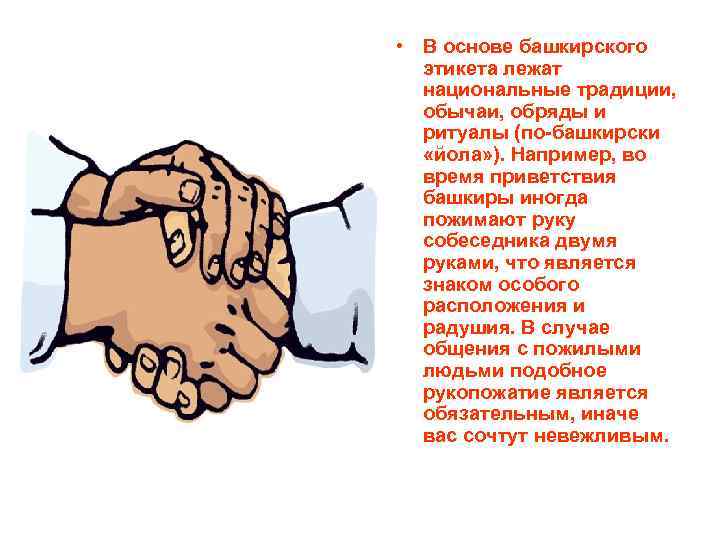 • В основе башкирского этикета лежат национальные традиции, обычаи, обряды и ритуалы (по-башкирски «йола»). Например, во время приветствия башкиры иногда пожимают руку собеседника двумя руками, что является знаком особого расположения и радушия. В случае общения с пожилыми людьми подобное рукопожатие является обязательным, иначе вас сочтут невежливым.